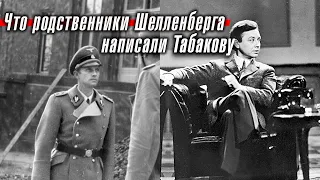 Что родственники Шелленберга написали Табакову